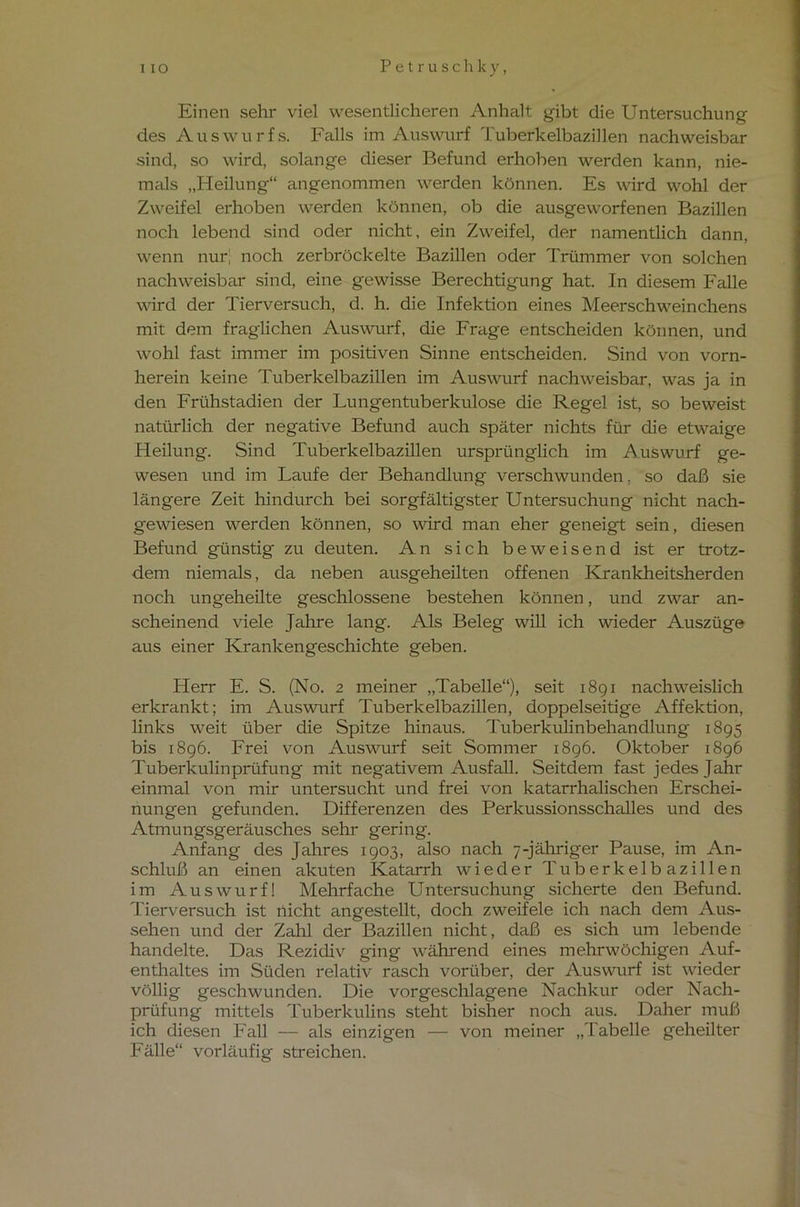 110 Petruschky,

Einen sehr viel wesentlicheren Anhalt gibt die Untersuchung des Auswurfs. Falls im Auswurf Tuberkelbazillen nachweisbar sind, so wird, solange dieser Befund erhoben werden kann, niemals „Heilung“ angenommen werden können. Es wird wohl der Zweifel erhoben werden können, ob die ausgeworfenen Bazillen noch lebend sind oder nicht, ein Zweifel, der namentlich dann, wenn nur noch zerbröckelte Bazillen oder Trümmer von solchen nachweisbar sind, eine gewisse Berechtigung hat. In diesem Falle wird der Tierversuch, d. h. die Infektion eines Meerschweinchens mit dem fraglichen Auswurf, die Frage entscheiden können, und wohl fast immer im positiven Sinne entscheiden. Sind von vornherein keine Tuberkelbazillen im Auswurf nachweisbar, was ja in den Frühstadien der Lungentuberkulose die Regel ist, so beweist natürlich der negative Befund auch später nichts für die etwaige Heilung. Sind Tuberkelbazillen ursprünglich im Auswurf gewesen und im Laufe der Behandlung verschwunden, so daß sie längere Zeit hindurch bei sorgfältigster Untersuchung nicht nachgewiesen werden können, so wird man eher geneigt sein, diesen Befund günstig zu deuten. An sich beweisend ist er trotzdem niemals, da neben ausgeheilten offenen Krankheitsherden noch ungeheilte geschlossene bestehen können, und zwar anscheinend viele Jahre lang. Als Beleg will ich wieder Auszüge aus einer Krankengeschichte geben.

Herr E. S. (No. 2 meiner „Tabelle“), seit 1891 nachweislich erkrankt; im Auswurf Tuberkelbazillen, doppelseitige Affektion, links weit über die Spitze hinaus. Tuberkulinbehandlung 1895 bis 1896. Frei von Auswurf seit Sommer 1896. Oktober 1896 Tuberkulinprüfung mit negativem Ausfall. Seitdem fast jedes Jahr einmal von mir untersucht und frei von katarrhalischen Erscheinungen gefunden. Differenzen des Perkussionsschalles und des Atmungsgeräusches sehr gering.
Anfang des Jahres 1903, also nach 7-jähriger Pause, im Anschluß an einen akuten Katarrh wieder Tuberkelbazillen im Auswurf! Mehrfache Untersuchung sicherte den Befund. Tierversuch ist nicht angestellt, doch zweifele ich nach dem Aussehen und der Zahl der Bazillen nicht, daß es sich um lebende handelte. Das Rezidiv ging während eines mehrwöchigen Aufenthaltes im Süden relativ rasch vorüber, der Auswurf ist wieder völlig geschwunden. Die vorgeschlagene Nachkur oder Nachprüfung mittels Tuberkulins steht bisher noch aus. Daher muß ich diesen Fall — als einzigen — von meiner „Tabelle geheilter Fälle“ vorläufig streichen.